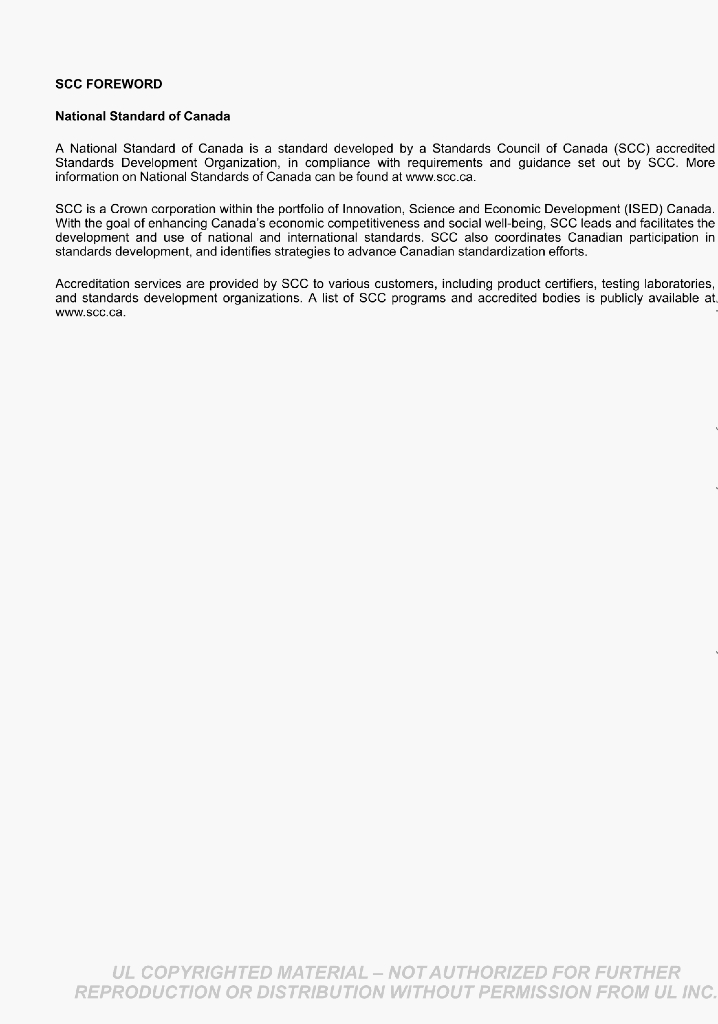 SCC FOREWORD

National Standard of Canada

A National Standard of Canada is a standard developed by a Standards Council of Canada (SCC) accredited Standards Development Organization, in compliance with requirements and guidance set out by SCC. More information on National Standards of Canada can be found at www.scc.ca.

SCC is a Crown corporation within the portfolio of Innovation, Science and Economic Development (ISED) Canada. With the goal of enhancing Canada's economic competitiveness and social well-being, SCC leads and facilitates the development and use of national and international standards. SCC also coordinates Canadian participation in standards development, and identifies strategies to advance Canadian standardization efforts.

Accreditation services are provided by SCC to various customers, including product certifiers, testing laboratories, and standards development organizations. A list of SCC programs and accredited bodies is publicly available at www.scc.ca.

UL COPYRIGHTED MATERIAL – NOT AUTHORIZED FOR FURTHER REPRODUCTION OR DISTRIBUTION WITHOUT PERMISSION FROM UL INC.